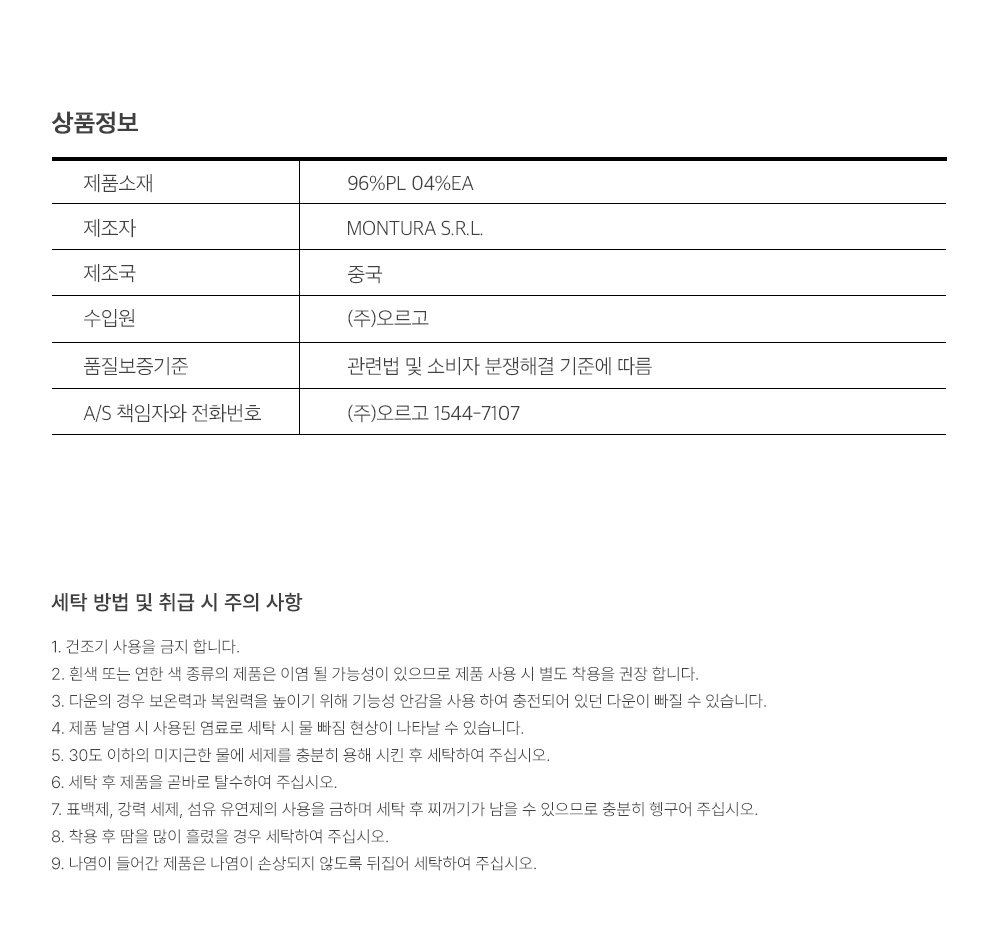 상품정보

| 제품소재 | 96%PL 04%EA |
|---|---|
| 제조자 | MONTURA S.R.L. |
| 제조국 | 중국 |
| 수입원 | (주)오르고 |
| 품질보증기준 | 관련법 및 소비자 분쟁해결 기준에 따름 |
| A/S 책임자와 전화번호 | (주)오르고 1544-7107 |

세탁 방법 및 취급 시 주의 사항

1. 건조기 사용을 금지 합니다.
2. 흰색 또는 연한 색 종류의 제품은 이염 될 가능성이 있으므로 제품 사용 시 별도 착용을 권장 합니다.
3. 다운의 경우 보온력과 복원력을 높이기 위해 기능성 안감을 사용 하여 충전되어 있던 다운이 빠질 수 있습니다.
4. 제품 날염 시 사용된 염료로 세탁 시 물 빠짐 현상이 나타날 수 있습니다.
5. 30도 이하의 미지근한 물에 세제를 충분히 용해 시킨 후 세탁하여 주십시오.
6. 세탁 후 제품을 곧바로 탈수하여 주십시오.
7. 표백제, 강력 세제, 섬유 유연제의 사용을 금하며 세탁 후 찌꺼기가 남을 수 있으므로 충분히 헹구어 주십시오.
8. 착용 후 땀을 많이 흘렸을 경우 세탁하여 주십시오.
9. 나염이 들어간 제품은 나염이 손상되지 않도록 뒤집어 세탁하여 주십시오.